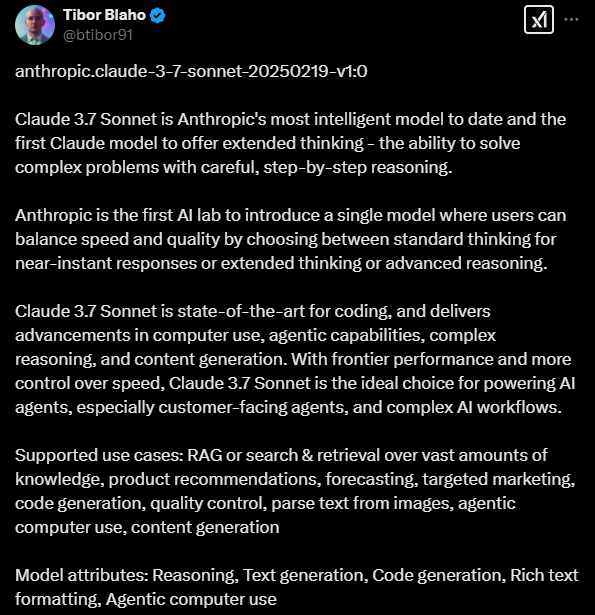 Tibor Blaho
@btibor91

anthropic.claude-3-7-sonnet-20250219-v1:0

Claude 3.7 Sonnet is Anthropic's most intelligent model to date and the first Claude model to offer extended thinking - the ability to solve complex problems with careful, step-by-step reasoning.

Anthropic is the first AI lab to introduce a single model where users can balance speed and quality by choosing between standard thinking for near-instant responses or extended thinking or advanced reasoning.

Claude 3.7 Sonnet is state-of-the-art for coding, and delivers advancements in computer use, agentic capabilities, complex reasoning, and content generation. With frontier performance and more control over speed, Claude 3.7 Sonnet is the ideal choice for powering AI agents, especially customer-facing agents, and complex AI workflows.

Supported use cases: RAG or search & retrieval over vast amounts of knowledge, product recommendations, forecasting, targeted marketing, code generation, quality control, parse text from images, agentic computer use, content generation

Model attributes: Reasoning, Text generation, Code generation, Rich text formatting, Agentic computer use